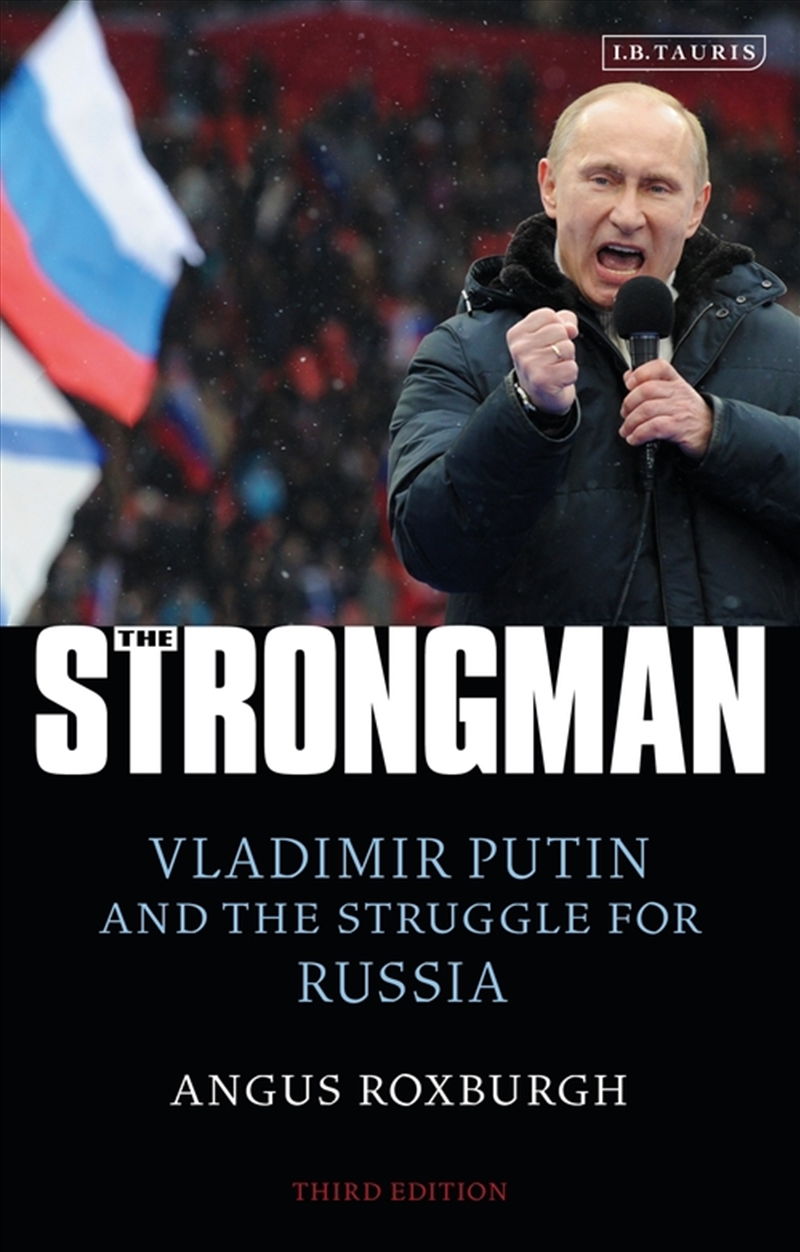 I.B.TAURIS

THE STRONGMAN

VLADIMIR PUTIN AND THE STRUGGLE FOR RUSSIA

ANGUS ROXBURGH

THIRD EDITION